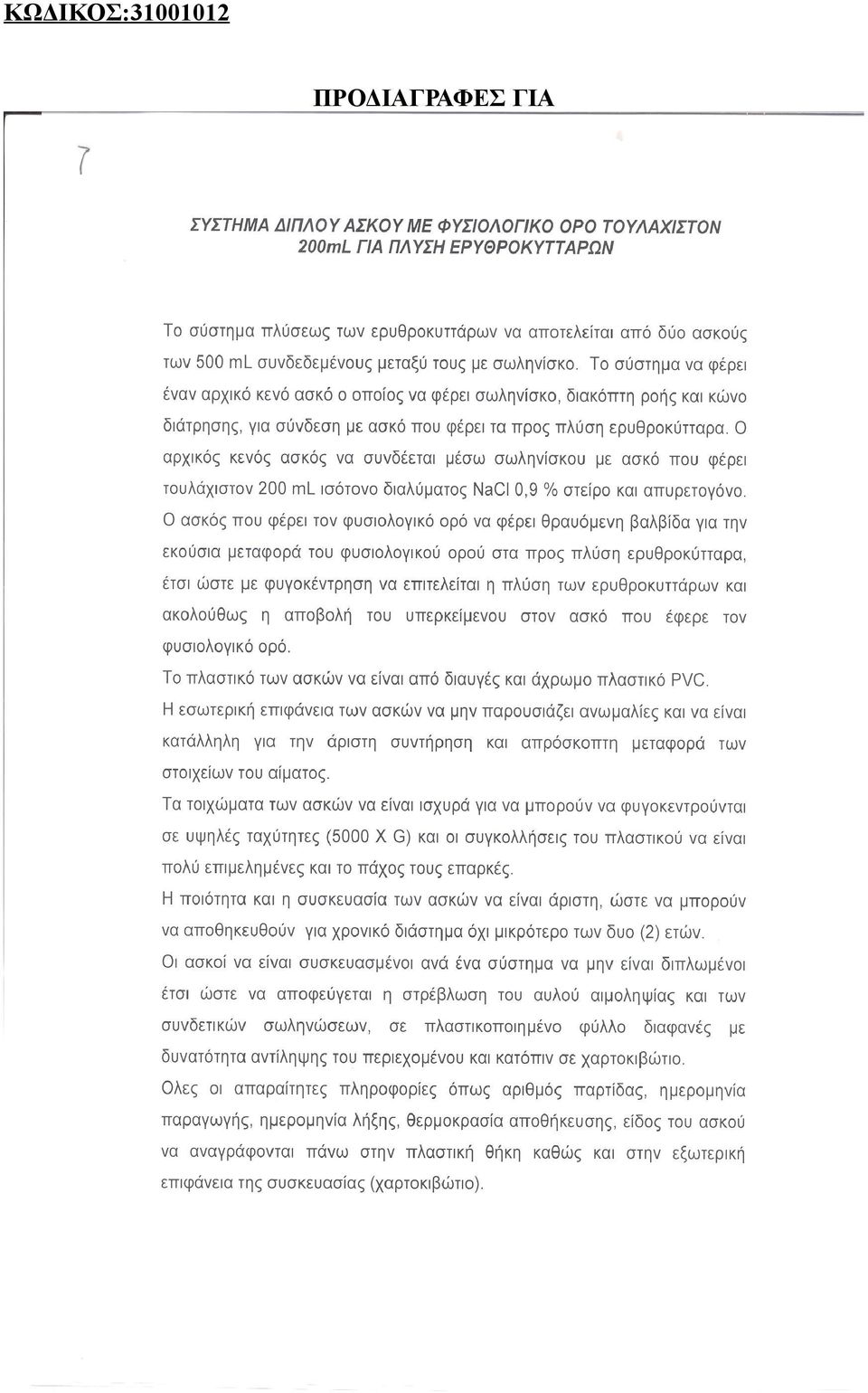 ΚΩΔΙΚΟΣ:31001012

ΠΡΟΔΙΑΓΡΑΦΕΣ ΓΙΑ

7

ΣΥΣΤΗΜΑ ΔΙΠΛΟΥ ΑΣΚΟΥ ΜΕ ΦΥΣΙΟΛΟΓΙΚΟ ΟΡΟ ΤΟΥΛΑΧΙΣΤΟΝ 200mL ΓΙΑ ΠΛΥΣΗ ΕΡΥΘΡΟΚΥΤΤΑΡΩΝ

Το σύστημα πλύσεως των ερυθροκυττάρων να αποτελείται από δύο ασκούς των 500 mL συνδεδεμένους μεταξύ τους με σωληνίσκο. Το σύστημα να φέρει έναν αρχικό κενό ασκό ο οποίος να φέρει σωληνίσκο, διακόπτη ροής και κώνο διάτρησης, για σύνδεση με ασκό που φέρει τα προς πλύση ερυθροκύτταρα. Ο αρχικός κενός ασκός να συνδέεται μέσω σωληνίσκου με ασκό που φέρει τουλάχιστον 200 mL ισότονο διαλύματος NaCl 0,9 % στείρο και απυρετογόνο. Ο ασκός που φέρει τον φυσιολογικό ορό να φέρει θραυόμενη βαλβίδα για την εκούσια μεταφορά του φυσιολογικού ορού στα προς πλύση ερυθροκύτταρα, έτσι ώστε με φυγοκέντρηση να επιτελείται η πλύση των ερυθροκυττάρων και ακολούθως η αποβολή του υπερκείμενου στον ασκό που έφερε τον φυσιολογικό ορό.

Το πλαστικό των ασκών να είναι από διαυγές και άχρωμο πλαστικό PVC.

Η εσωτερική επιφάνεια των ασκών να μην παρουσιάζει ανωμαλίες και να είναι κατάλληλη για την άριστη συντήρηση και απρόσκοπτη μεταφορά των στοιχείων του αίματος.

Τα τοιχώματα των ασκών να είναι ισχυρά για να μπορούν να φυγοκεντρούνται σε υψηλές ταχύτητες (5000 X G) και οι συγκολλήσεις του πλαστικού να είναι πολύ επιμελημένες και το πάχος τους επαρκές.

Η ποιότητα και η συσκευασία των ασκών να είναι άριστη, ώστε να μπορούν να αποθηκευθούν για χρονικό διάστημα όχι μικρότερο των δυο (2) ετών.

Οι ασκοί να είναι συσκευασμένοι ανά ένα σύστημα να μην είναι διπλωμένοι έτσι ώστε να αποφεύγεται η στρέβλωση του αυλού αιμοληψίας και των συνδετικών σωληνώσεων, σε πλαστικοποιημένο φύλλο διαφανές με δυνατότητα αντίληψης του περιεχομένου και κατόπιν σε χαρτοκιβώτιο.

Ολες οι απαραίτητες πληροφορίες όπως αριθμός παρτίδας, ημερομηνία παραγωγής, ημερομηνία λήξης, θερμοκρασία αποθήκευσης, είδος του ασκού να αναγράφονται πάνω στην πλαστική θήκη καθώς και στην εξωτερική επιφάνεια της συσκευασίας (χαρτοκιβώτιο).